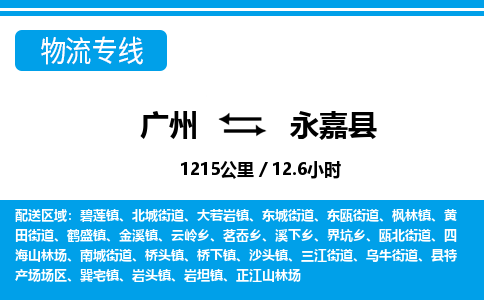 物流专线

广州 永嘉县

1215公里 / 12.6小时

配送区域：碧莲镇、北城街道、大若岩镇、东城街道、东瓯街道、枫林镇、黄田街道、鹤盛镇、金溪镇、云岭乡、茗岙乡、溪下乡、界坑乡、瓯北街道、四海山林场、南城街道、桥头镇、桥下镇、沙头镇、三江街道、乌牛街道、县特产场场区、巽宅镇、岩头镇、岩坦镇、正江山林场